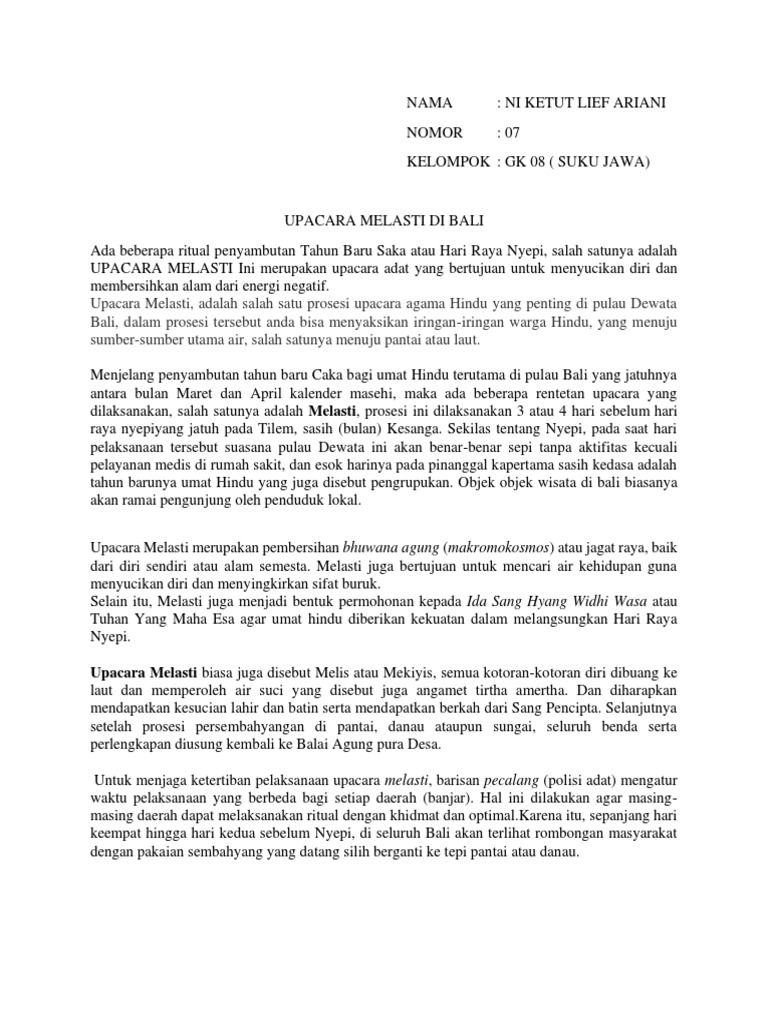 NAMA : NI KETUT LIEF ARIANI

NOMOR : 07

KELOMPOK : GK 08 ( SUKU JAWA)

UPACARA MELASTI DI BALI

Ada beberapa ritual penyambutan Tahun Baru Saka atau Hari Raya Nyepi, salah satunya adalah UPACARA MELASTI Ini merupakan upacara adat yang bertujuan untuk menyucikan diri dan membersihkan alam dari energi negatif.
Upacara Melasti, adalah salah satu prosesi upacara agama Hindu yang penting di pulau Dewata Bali, dalam prosesi tersebut anda bisa menyaksikan iringan-iringan warga Hindu, yang menuju sumber-sumber utama air, salah satunya menuju pantai atau laut.

Menjelang penyambutan tahun baru Caka bagi umat Hindu terutama di pulau Bali yang jatuhnya antara bulan Maret dan April kalender masehi, maka ada beberapa rentetan upacara yang dilaksanakan, salah satunya adalah Melasti, prosesi ini dilaksanakan 3 atau 4 hari sebelum hari raya nyepiyang jatuh pada Tilem, sasih (bulan) Kesanga. Sekilas tentang Nyepi, pada saat hari pelaksanaan tersebut suasana pulau Dewata ini akan benar-benar sepi tanpa aktifitas kecuali pelayanan medis di rumah sakit, dan esok harinya pada pinanggal kapertama sasih kedasa adalah tahun barunya umat Hindu yang juga disebut pengrupukan. Objek objek wisata di bali biasanya akan ramai pengunjung oleh penduduk lokal.

Upacara Melasti merupakan pembersihan bhuwana agung (makromokosmos) atau jagat raya, baik dari diri sendiri atau alam semesta. Melasti juga bertujuan untuk mencari air kehidupan guna menyucikan diri dan menyingkirkan sifat buruk.
Selain itu, Melasti juga menjadi bentuk permohonan kepada Ida Sang Hyang Widhi Wasa atau Tuhan Yang Maha Esa agar umat hindu diberikan kekuatan dalam melangsungkan Hari Raya Nyepi.

Upacara Melasti biasa juga disebut Melis atau Mekiyis, semua kotoran-kotoran diri dibuang ke laut dan memperoleh air suci yang disebut juga angamet tirtha amertha. Dan diharapkan mendapatkan kesucian lahir dan batin serta mendapatkan berkah dari Sang Pencipta. Selanjutnya setelah prosesi persembahyangan di pantai, danau ataupun sungai, seluruh benda serta perlengkapan diusung kembali ke Balai Agung pura Desa.

Untuk menjaga ketertiban pelaksanaan upacara melasti, barisan pecalang (polisi adat) mengatur waktu pelaksanaan yang berbeda bagi setiap daerah (banjar). Hal ini dilakukan agar masing-masing daerah dapat melaksanakan ritual dengan khidmat dan optimal.Karena itu, sepanjang hari keempat hingga hari kedua sebelum Nyepi, di seluruh Bali akan terlihat rombongan masyarakat dengan pakaian sembahyang yang datang silih berganti ke tepi pantai atau danau.